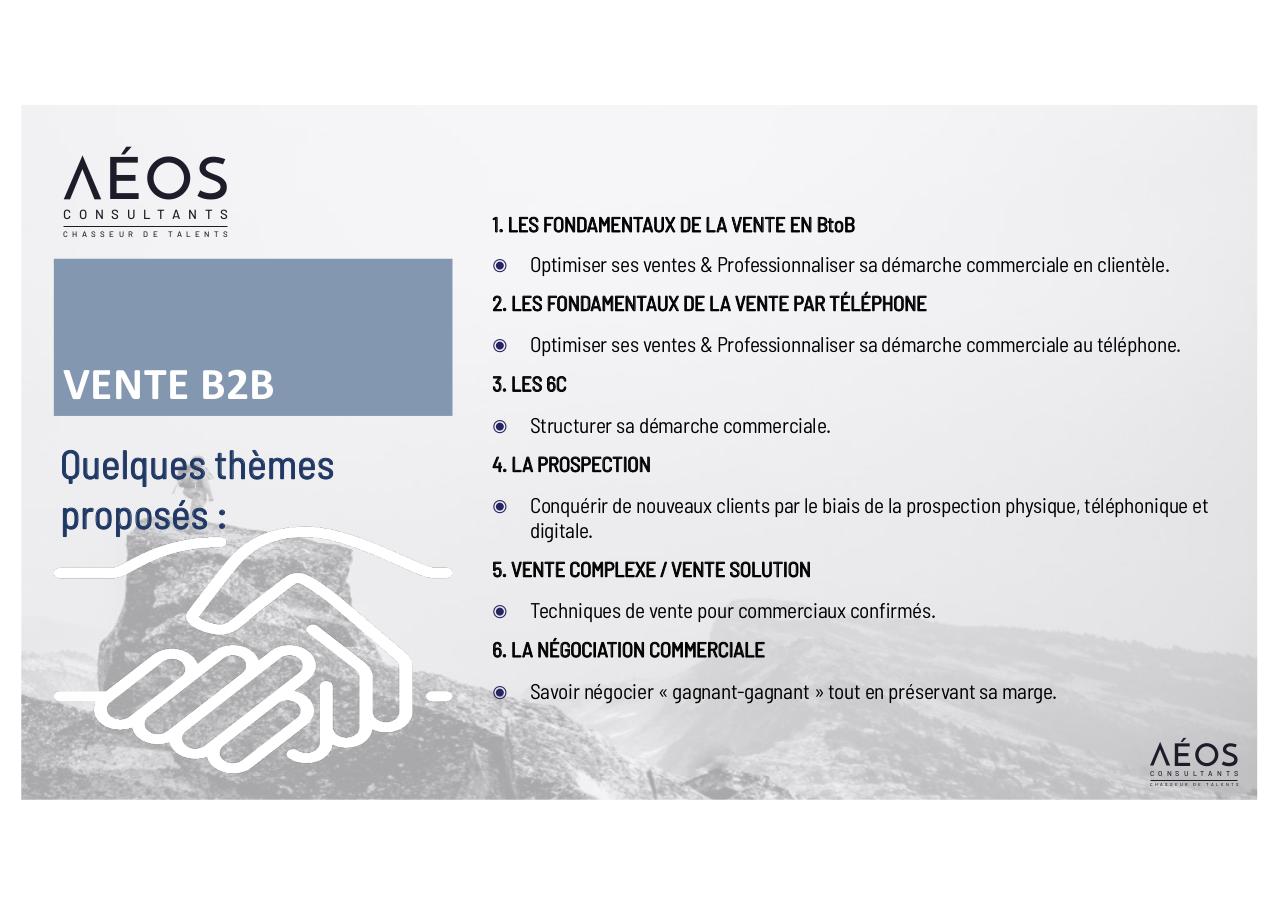 ΛÉOS
CONSULTANTS
CHASSEUR DE TALENTS

VENTE B2B

Quelques thèmes proposés :

1. LES FONDAMENTAUX DE LA VENTE EN BtoB

Optimiser ses ventes & Professionnaliser sa démarche commerciale en clientèle.

2. LES FONDAMENTAUX DE LA VENTE PAR TÉLÉPHONE

Optimiser ses ventes & Professionnaliser sa démarche commerciale au téléphone.

3. LES 6C

Structurer sa démarche commerciale.

4. LA PROSPECTION

Conquérir de nouveaux clients par le biais de la prospection physique, téléphonique et digitale.

5. VENTE COMPLEXE / VENTE SOLUTION

Techniques de vente pour commerciaux confirmés.

6. LA NÉGOCIATION COMMERCIALE

Savoir négocier « gagnant-gagnant » tout en préservant sa marge.

ΛÉOS
CONSULTANTS
CHASSEUR DE TALENTS